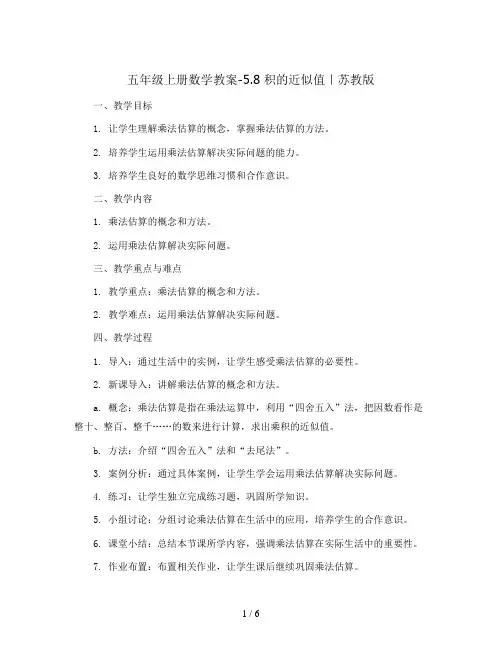 五年级上册数学教案-5.8 积的近似值丨苏教版

一、教学目标

1. 让学生理解乘法估算的概念，掌握乘法估算的方法。

2. 培养学生运用乘法估算解决实际问题的能力。

3. 培养学生良好的数学思维习惯和合作意识。

二、教学内容

1. 乘法估算的概念和方法。

2. 运用乘法估算解决实际问题。

三、教学重点与难点

1. 教学重点：乘法估算的概念和方法。

2. 教学难点：运用乘法估算解决实际问题。

四、教学过程

1. 导入：通过生活中的实例，让学生感受乘法估算的必要性。

2. 新课导入：讲解乘法估算的概念和方法。

a. 概念：乘法估算是指在乘法运算中，利用“四舍五入”法，把因数看作是整十、整百、整千……的数来进行计算，求出乘积的近似值。

b. 方法：介绍“四舍五入”法和“去尾法”。

3. 案例分析：通过具体案例，让学生学会运用乘法估算解决实际问题。

4. 练习：让学生独立完成练习题，巩固所学知识。

5. 小组讨论：分组讨论乘法估算在生活中的应用，培养学生的合作意识。

6. 课堂小结：总结本节课所学内容，强调乘法估算在实际生活中的重要性。

7. 作业布置：布置相关作业，让学生课后继续巩固乘法估算。

1 / 6